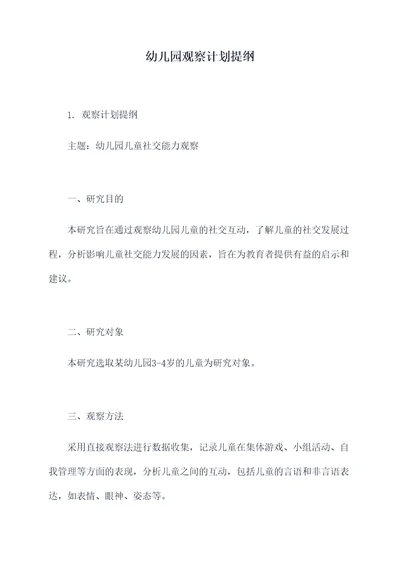 幼儿园观察计划提纲

1. 观察计划提纲

主题：幼儿园儿童社交能力观察

一、研究目的

本研究旨在通过观察幼儿园儿童的社交互动，了解儿童的社交发展过程，分析影响儿童社交能力发展的因素，旨在为教育者提供有益的启示和建议。

二、研究对象

本研究选取某幼儿园3-4岁的儿童为研究对象。

三、观察方法

采用直接观察法进行数据收集，记录儿童在集体游戏、小组活动、自我管理等方面的表现，分析儿童之间的互动，包括儿童的言语和非言语表达，如表情、眼神、姿态等。